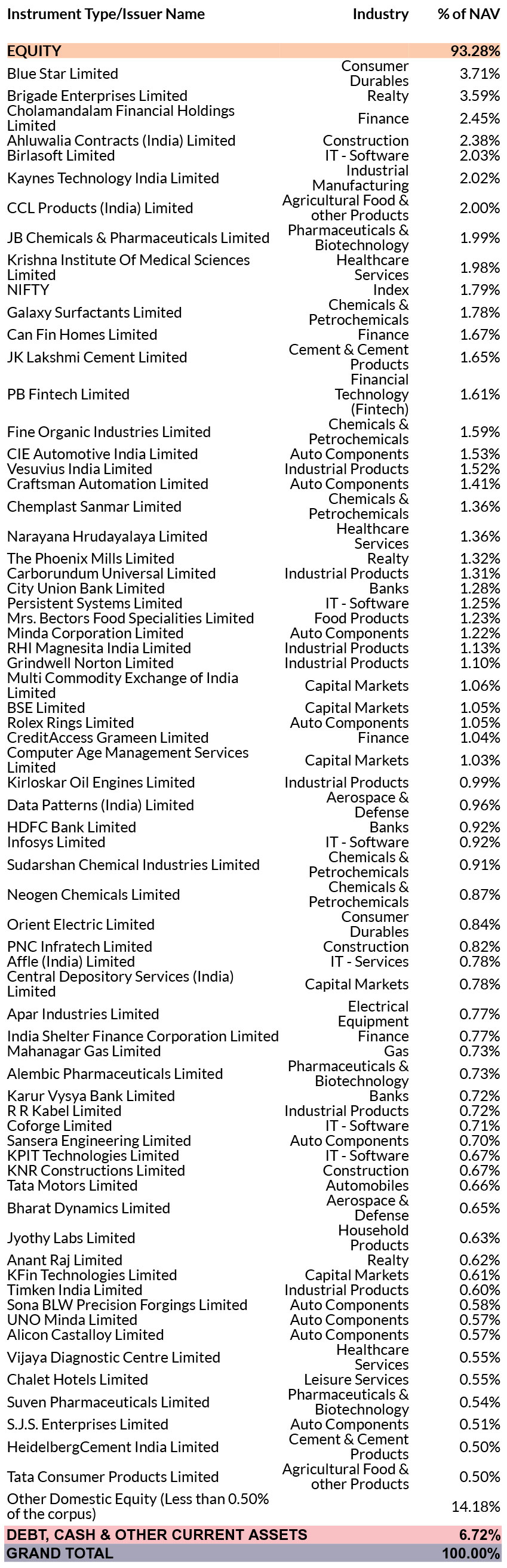 | Instrument Type/Issuer Name | Industry | % of NAV |
|---|---|---|
| EQUITY | | 93.28% |
| Blue Star Limited | Consumer Durables | 3.71% |
| Brigade Enterprises Limited | Realty | 3.59% |
| Cholamandalam Financial Holdings Limited | Finance | 2.45% |
| Ahluwalia Contracts (India) Limited | Construction | 2.38% |
| Birlasoft Limited | IT - Software | 2.03% |
| Kaynes Technology India Limited | Industrial Manufacturing | 2.02% |
| CCL Products (India) Limited | Agricultural Food & other Products | 2.00% |
| JB Chemicals & Pharmaceuticals Limited | Pharmaceuticals & Biotechnology | 1.99% |
| Krishna Institute Of Medical Sciences Limited | Healthcare Services | 1.98% |
| NIFTY | Index | 1.79% |
| Galaxy Surfactants Limited | Chemicals & Petrochemicals | 1.78% |
| Can Fin Homes Limited | Finance | 1.67% |
| JK Lakshmi Cement Limited | Cement & Cement Products | 1.65% |
| PB Fintech Limited | Financial Technology (Fintech) | 1.61% |
| Fine Organic Industries Limited | Chemicals & Petrochemicals | 1.59% |
| CIE Automotive India Limited | Auto Components | 1.53% |
| Vesuvius India Limited | Industrial Products | 1.52% |
| Craftsman Automation Limited | Auto Components | 1.41% |
| Chemplast Sanmar Limited | Chemicals & Petrochemicals | 1.36% |
| Narayana Hrudayalaya Limited | Healthcare Services | 1.36% |
| The Phoenix Mills Limited | Realty | 1.32% |
| Carborundum Universal Limited | Industrial Products | 1.31% |
| City Union Bank Limited | Banks | 1.28% |
| Persistent Systems Limited | IT - Software | 1.25% |
| Mrs. Bectors Food Specialities Limited | Food Products | 1.23% |
| Minda Corporation Limited | Auto Components | 1.22% |
| RHI Magnesita India Limited | Industrial Products | 1.13% |
| Grindwell Norton Limited | Industrial Products | 1.10% |
| Multi Commodity Exchange of India Limited | Capital Markets | 1.06% |
| BSE Limited | Capital Markets | 1.05% |
| Rolex Rings Limited | Auto Components | 1.05% |
| CreditAccess Grameen Limited | Finance | 1.04% |
| Computer Age Management Services Limited | Capital Markets | 1.03% |
| Kirloskar Oil Engines Limited | Industrial Products | 0.99% |
| Data Patterns (India) Limited | Aerospace & Defense | 0.96% |
| HDFC Bank Limited | Banks | 0.92% |
| Infosys Limited | IT - Software | 0.92% |
| Sudarshan Chemical Industries Limited | Chemicals & Petrochemicals | 0.91% |
| Neogen Chemicals Limited | Chemicals & Petrochemicals | 0.87% |
| Orient Electric Limited | Consumer Durables | 0.84% |
| PNC Infratech Limited | Construction | 0.82% |
| Affle (India) Limited | IT - Services | 0.78% |
| Central Depository Services (India) Limited | Capital Markets | 0.78% |
| Apar Industries Limited | Electrical Equipment | 0.77% |
| India Shelter Finance Corporation Limited | Finance | 0.77% |
| Mahanagar Gas Limited | Gas | 0.73% |
| Alembic Pharmaceuticals Limited | Pharmaceuticals & Biotechnology | 0.73% |
| Karur Vysya Bank Limited | Banks | 0.72% |
| R R Kabel Limited | Industrial Products | 0.72% |
| Coforge Limited | IT - Software | 0.71% |
| Sansera Engineering Limited | Auto Components | 0.70% |
| KPIT Technologies Limited | IT - Software | 0.67% |
| KNR Constructions Limited | Construction | 0.67% |
| Tata Motors Limited | Automobiles | 0.66% |
| Bharat Dynamics Limited | Aerospace & Defense | 0.65% |
| Jyothy Labs Limited | Household Products | 0.63% |
| Anant Raj Limited | Realty | 0.62% |
| KFin Technologies Limited | Capital Markets | 0.61% |
| Timken India Limited | Industrial Products | 0.60% |
| Sona BLW Precision Forgings Limited | Auto Components | 0.58% |
| UNO Minda Limited | Auto Components | 0.57% |
| Alicon Castalloy Limited | Auto Components | 0.57% |
| Vijaya Diagnostic Centre Limited | Healthcare Services | 0.55% |
| Chalet Hotels Limited | Leisure Services | 0.55% |
| Suven Pharmaceuticals Limited | Pharmaceuticals & Biotechnology | 0.54% |
| S.J.S. Enterprises Limited | Auto Components | 0.51% |
| HeidelbergCement India Limited | Cement & Cement Products | 0.50% |
| Tata Consumer Products Limited | Agricultural Food & other Products | 0.50% |
| Other Domestic Equity (Less than 0.50% of the corpus) | | 14.18% |
| DEBT, CASH & OTHER CURRENT ASSETS | | 6.72% |
| GRAND TOTAL | | 100.00% |